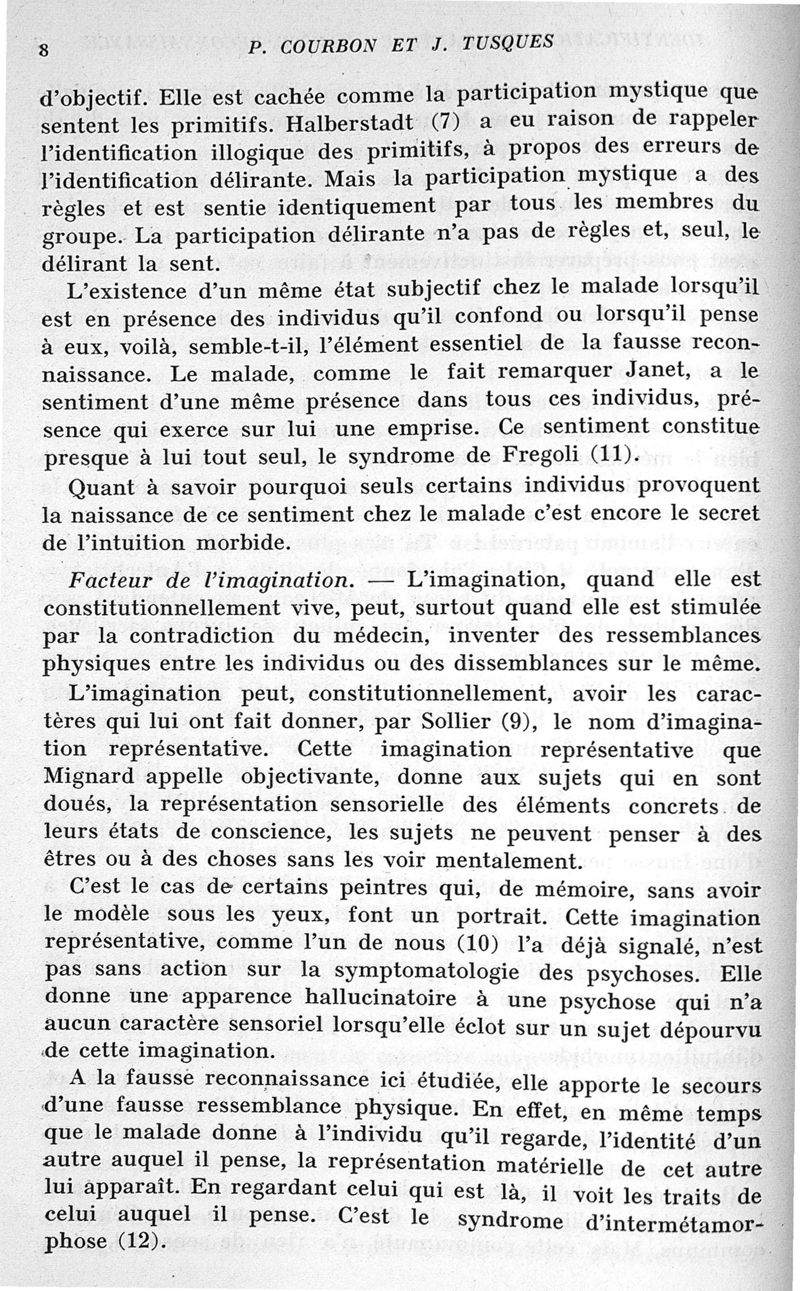 8 P. COURBON ET J. TUSQUES

d'objectif. Elle est cachée comme la participation mystique que sentent les primitifs. Halberstadt (7) a eu raison de rappeler l'identification illogique des primitifs, à propos des erreurs de l'identification délirante. Mais la participation mystique a des règles et est sentie identiquement par tous les membres du groupe. La participation délirante n'a pas de règles et, seul, le délirant la sent.

L'existence d'un même état subjectif chez le malade lorsqu'il est en présence des individus qu'il confond ou lorsqu'il pense à eux, voilà, semble-t-il, l'élément essentiel de la fausse reconnaissance. Le malade, comme le fait remarquer Janet, a le sentiment d'une même présence dans tous ces individus, présence qui exerce sur lui une emprise. Ce sentiment constitue presque à lui tout seul, le syndrome de Fregoli (11).

Quant à savoir pourquoi seuls certains individus provoquent la naissance de ce sentiment chez le malade c'est encore le secret de l'intuition morbide.

Facteur de l'imagination. — L'imagination, quand elle est constitutionnellement vive, peut, surtout quand elle est stimulée par la contradiction du médecin, inventer des ressemblances physiques entre les individus ou des dissemblances sur le même.

L'imagination peut, constitutionnellement, avoir les caractères qui lui ont fait donner, par Sollier (9), le nom d'imagination représentative. Cette imagination représentative que Mignard appelle objectivante, donne aux sujets qui en sont doués, la représentation sensorielle des éléments concrets de leurs états de conscience, les sujets ne peuvent penser à des êtres ou à des choses sans les voir mentalement.

C'est le cas de certains peintres qui, de mémoire, sans avoir le modèle sous les yeux, font un portrait. Cette imagination représentative, comme l'un de nous (10) l'a déjà signalé, n'est pas sans action sur la symptomatologie des psychoses. Elle donne une apparence hallucinatoire à une psychose qui n'a aucun caractère sensoriel lorsqu'elle éclot sur un sujet dépourvu de cette imagination.

A la fausse reconnaissance ici étudiée, elle apporte le secours d'une fausse ressemblance physique. En effet, en même temps que le malade donne à l'individu qu'il regarde, l'identité d'un autre auquel il pense, la représentation matérielle de cet autre lui apparaît. En regardant celui qui est là, il voit les traits de celui auquel il pense. C'est le syndrome d'intermétamorphose (12).